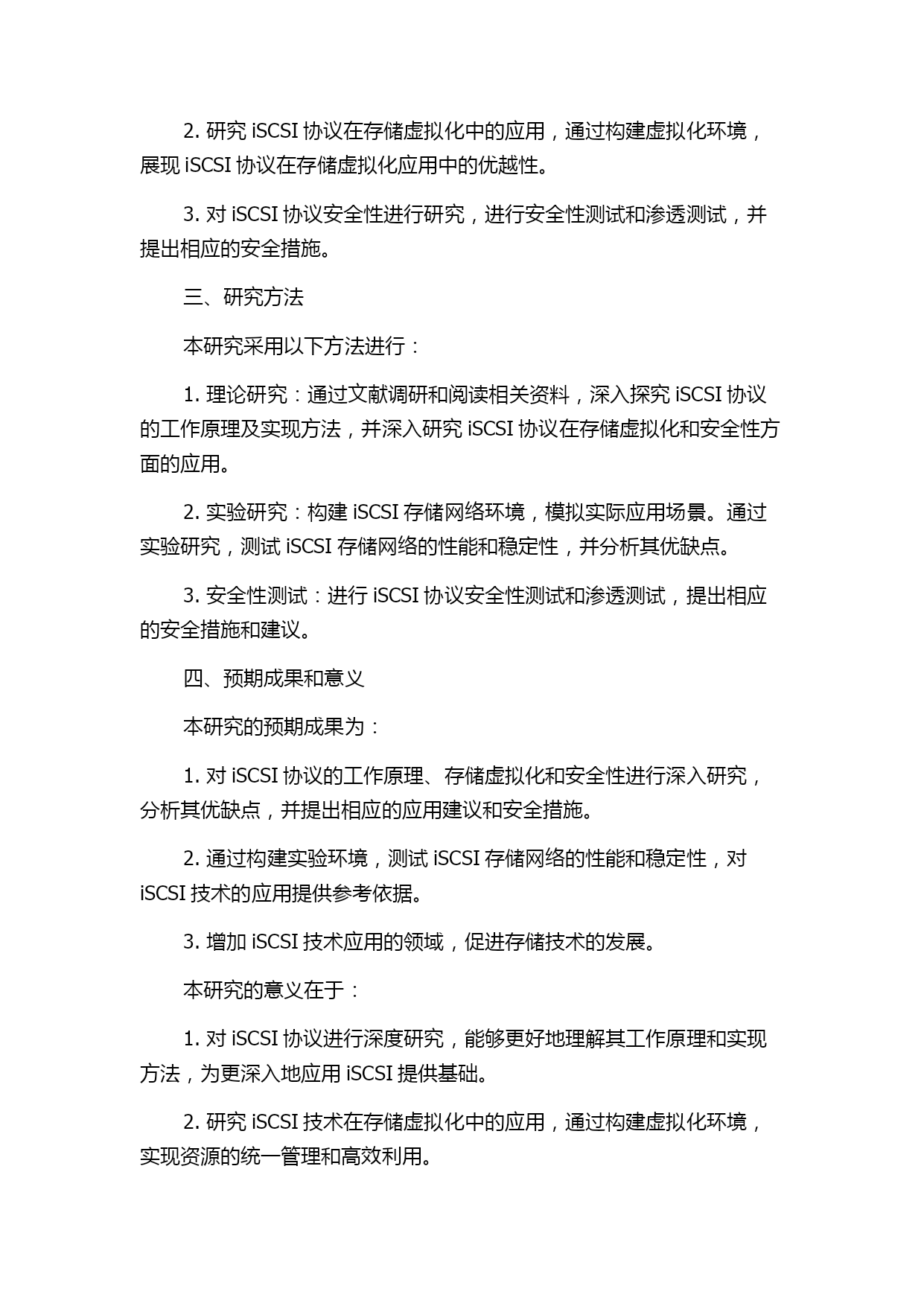 2. 研究 iSCSI 协议在存储虚拟化中的应用，通过构建虚拟化环境，展现 iSCSI 协议在存储虚拟化应用中的优越性。

3. 对 iSCSI 协议安全性进行研究，进行安全性测试和渗透测试，并提出相应的安全措施。

三、研究方法

本研究采用以下方法进行：

1. 理论研究：通过文献调研和阅读相关资料，深入探究 iSCSI 协议的工作原理及实现方法，并深入研究 iSCSI 协议在存储虚拟化和安全性方面的应用。

2. 实验研究：构建 iSCSI 存储网络环境，模拟实际应用场景。通过实验研究，测试 iSCSI 存储网络的性能和稳定性，并分析其优缺点。

3. 安全性测试：进行 iSCSI 协议安全性测试和渗透测试，提出相应的安全措施和建议。

四、预期成果和意义

本研究的预期成果为：

1. 对 iSCSI 协议的工作原理、存储虚拟化和安全性进行深入研究，分析其优缺点，并提出相应的应用建议和安全措施。

2. 通过构建实验环境，测试 iSCSI 存储网络的性能和稳定性，对 iSCSI 技术的应用提供参考依据。

3. 增加 iSCSI 技术应用的领域，促进存储技术的发展。

本研究的意义在于：

1. 对 iSCSI 协议进行深度研究，能够更好地理解其工作原理和实现方法，为更深入地应用 iSCSI 提供基础。

2. 研究 iSCSI 技术在存储虚拟化中的应用，通过构建虚拟化环境，实现资源的统一管理和高效利用。